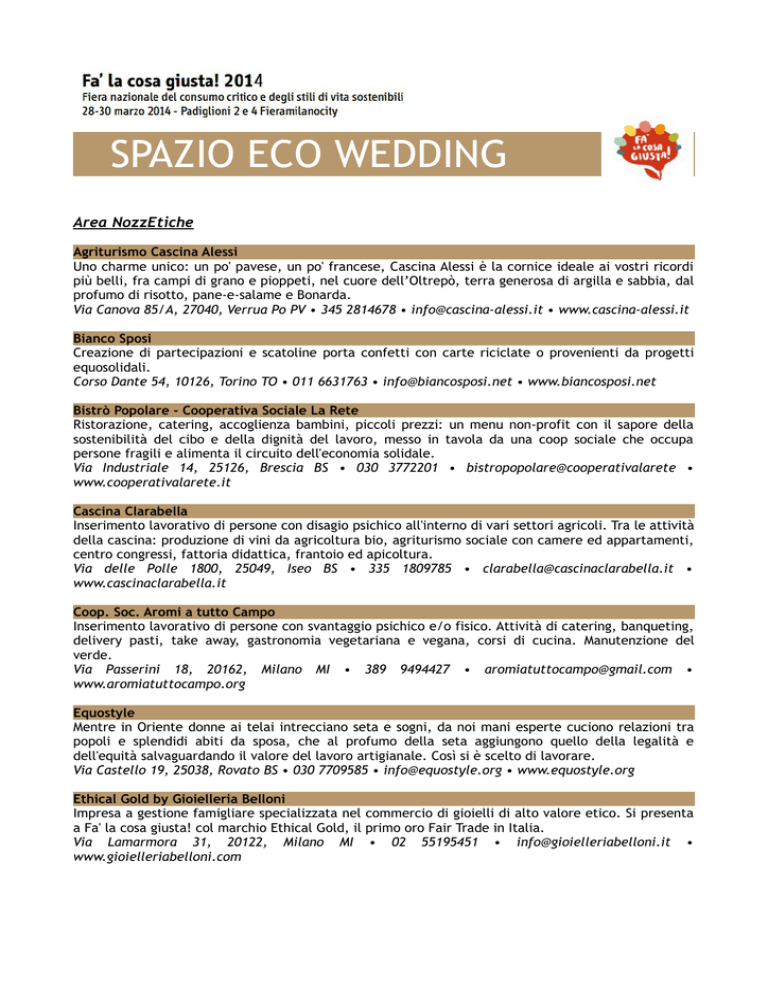 Fa' la cosa giusta! 2014
Fiera nazionale del consumo critico e degli stili di vita sostenibili
28-30 marzo 2014 - Padiglioni 2 e 4 Fieramilanocity

SPAZIO ECO WEDDING

FA' LA COSA GIUSTA!

Area NozzEtiche

Agriturismo Cascina Alessi
Uno charme unico: un po' pavese, un po' francese, Cascina Alessi è la cornice ideale ai vostri ricordi più belli, fra campi di grano e pioppeti, nel cuore dell'Oltrepò, terra generosa di argilla e sabbia, dal profumo di risotto, pane-e-salame e Bonarda.
Via Canova 85/A, 27040, Verrua Po PV • 345 2814678 • info@cascina-alessi.it • www.cascina-alessi.it

Bianco Sposi
Creazione di partecipazioni e scatoline porta confetti con carte riciclate o provenienti da progetti equosolidali.
Corso Dante 54, 10126, Torino TO • 011 6631763 • info@biancosposi.net • www.biancosposi.net

Bistrò Popolare - Cooperativa Sociale La Rete
Ristorazione, catering, accoglienza bambini, piccoli prezzi: un menu non-profit con il sapore della sostenibilità del cibo e della dignità del lavoro, messo in tavola da una coop sociale che occupa persone fragili e alimenta il circuito dell'economia solidale.
Via Industriale 14, 25126, Brescia BS • 030 3772201 • bistropopolare@cooperativalarete • www.cooperativalarete.it

Cascina Clarabella
Inserimento lavorativo di persone con disagio psichico all'interno di vari settori agricoli. Tra le attività della cascina: produzione di vini da agricoltura bio, agriturismo sociale con camere ed appartamenti, centro congressi, fattoria didattica, frantoio ed apicoltura.
Via delle Polle 1800, 25049, Iseo BS • 335 1809785 • clarabella@cascinaclarabella.it • www.cascinaclarabella.it

Coop. Soc. Aromi a tutto Campo
Inserimento lavorativo di persone con svantaggio psichico e/o fisico. Attività di catering, banqueting, delivery pasti, take away, gastronomia vegetariana e vegana, corsi di cucina. Manutenzione del verde.
Via Passerini 18, 20162, Milano MI • 389 9494427 • aromiatuttocampo@gmail.com • www.aromiatuttocampo.org

Equostyle
Mentre in Oriente donne ai telai intrecciano seta e sogni, da noi mani esperte cuciono relazioni tra popoli e splendidi abiti da sposa, che al profumo della seta aggiungono quello della legalità e dell'equità salvaguardando il valore del lavoro artigianale. Così si è scelto di lavorare.
Via Castello 19, 25038, Rovato BS • 030 7709585 • info@equostyle.org • www.equostyle.org

Ethical Gold by Gioielleria Belloni
Impresa a gestione famigliare specializzata nel commercio di gioielli di alto valore etico. Si presenta a Fa' la cosa giusta! col marchio Ethical Gold, il primo oro Fair Trade in Italia.
Via Lamarmora 31, 20122, Milano MI • 02 55195451 • info@gioielleriabelloni.it • www.gioielleriabelloni.com